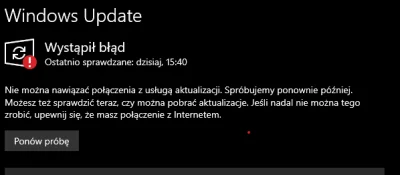 Windows Update

Wystąpił błąd
Ostatnio sprawdzane: dzisiaj, 15:40

Nie można nawiązać połączenia z usługą aktualizacji. Spróbujemy ponownie później. Możesz też sprawdzić teraz, czy można pobrać aktualizacje. Jeśli nadal nie można tego zrobić, upewnij się, że masz połączenie z Internetem.

Ponów próbę